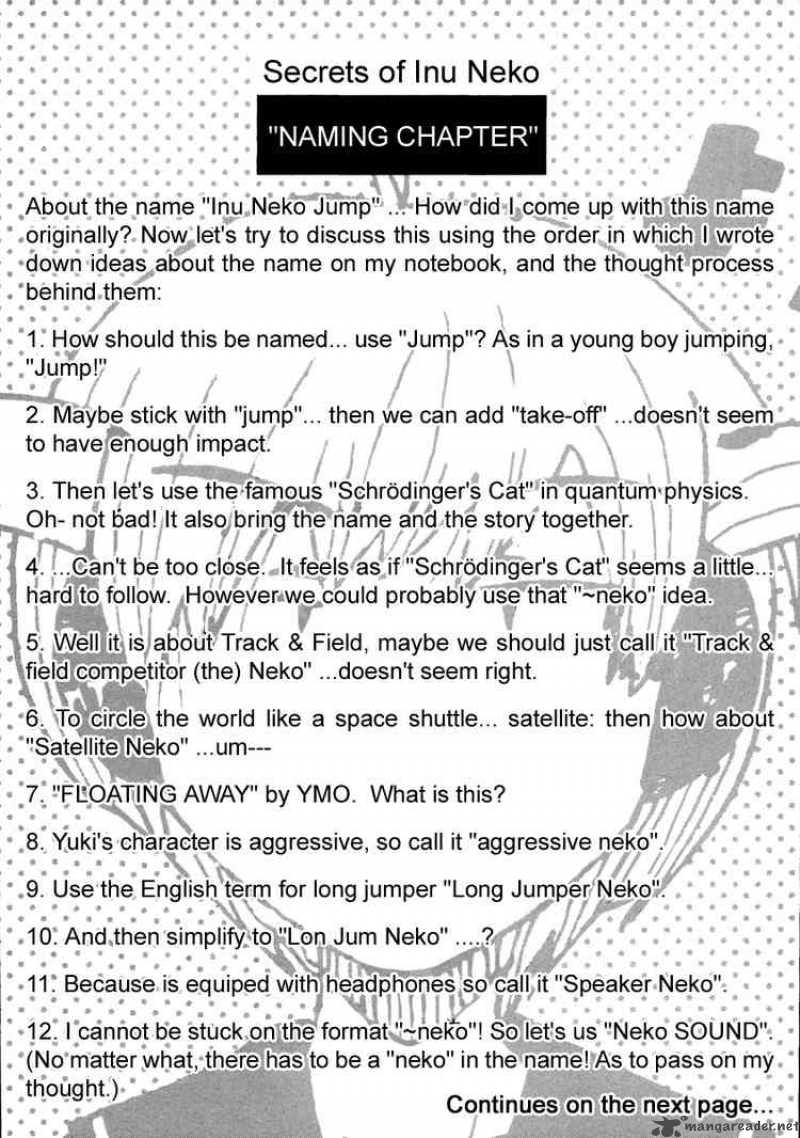 Secrets of Inu Neko

"NAMING CHAPTER"

About the name "Inu Neko Jump" ... How did I come up with this name originally? Now let's try to discuss this using the order in which I wrote down ideas about the name on my notebook, and the thought process behind them:

1. How should this be named... use "Jump"? As in a young boy jumping, "Jump!"

2. Maybe stick with "jump"... then we can add "take-off" ...doesn't seem to have enough impact.

3. Then let's use the famous "Schrödinger's Cat" in quantum physics. Oh- not bad! It also bring the name and the story together.

4. ...Can't be too close. It feels as if "Schrödinger's Cat" seems a little... hard to follow. However we could probably use that "~neko" idea.

5. Well it is about Track & Field, maybe we should just call it "Track & field competitor (the) Neko" ...doesn't seem right.

6. To circle the world like a space shuttle... satellite: then how about "Satellite Neko" ...um---

7. "FLOATING AWAY" by YMO. What is this?

8. Yuki's character is aggressive, so call it "aggressive neko".

9. Use the English term for long jumper "Long Jumper Neko".

10. And then simplify to "Lon Jum Neko" ....?

11. Because is equiped with headphones so call it "Speaker Neko".

12. I cannot be stuck on the format "~neko"! So let's us "Neko SOUND". (No matter what, there has to be a "neko" in the name! As to pass on my thought.)

Continues on the next page...

mangareader.net